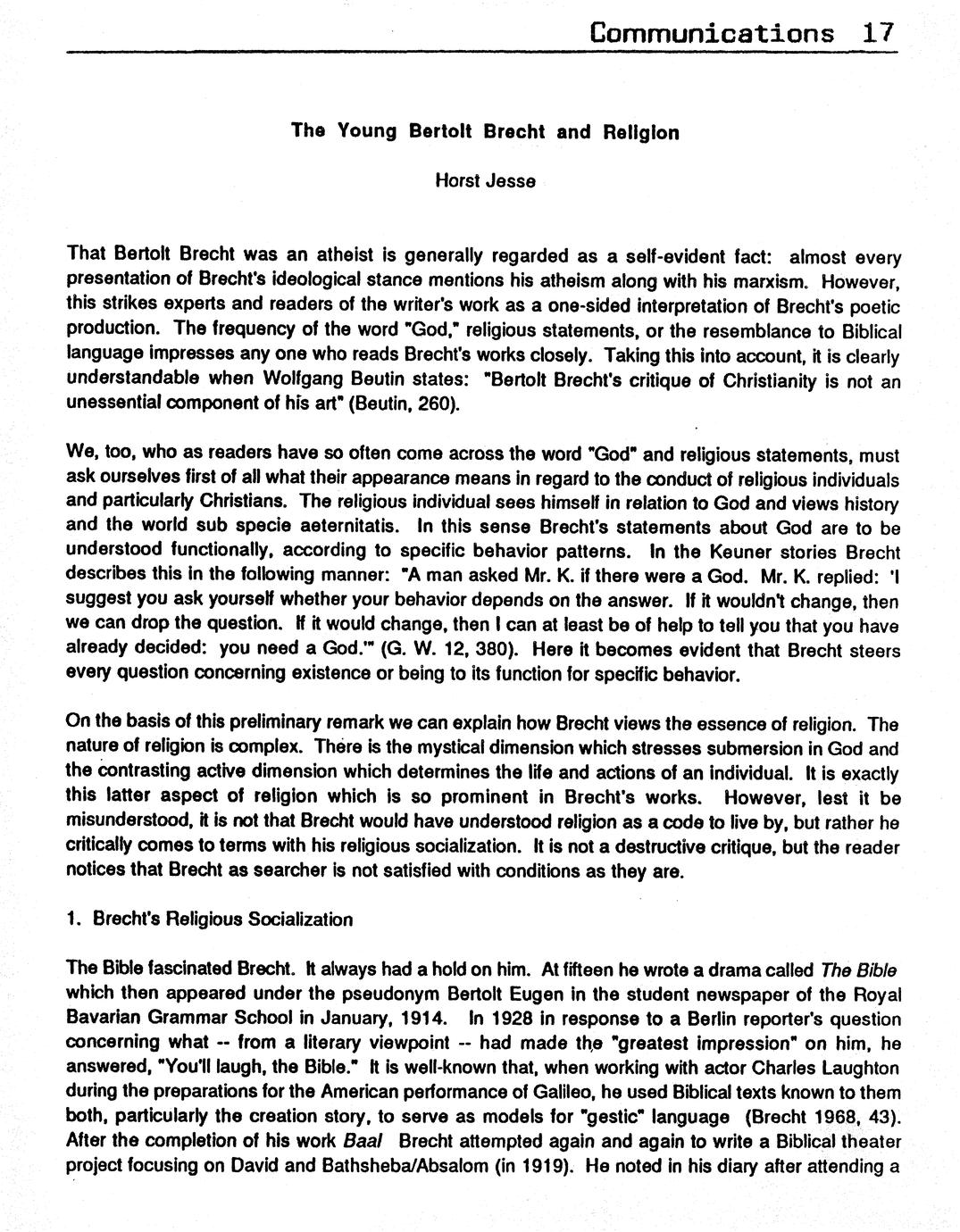 Communications 17

The Young Bertolt Brecht and Religion

Horst Jesse

That Bertolt Brecht was an atheist is generally regarded as a self-evident fact: almost every presentation of Brecht's ideological stance mentions his atheism along with his marxism. However, this strikes experts and readers of the writer's work as a one-sided interpretation of Brecht's poetic production. The frequency of the word "God," religious statements, or the resemblance to Biblical language impresses any one who reads Brecht's works closely. Taking this into account, it is clearly understandable when Wolfgang Beutin states: "Bertolt Brecht's critique of Christianity is not an unessential component of his art" (Beutin, 260).

We, too, who as readers have so often come across the word "God" and religious statements, must ask ourselves first of all what their appearance means in regard to the conduct of religious individuals and particularly Christians. The religious individual sees himself in relation to God and views history and the world sub specie aeternitatis. In this sense Brecht's statements about God are to be understood functionally, according to specific behavior patterns. In the Keuner stories Brecht describes this in the following manner: "A man asked Mr. K. if there were a God. Mr. K. replied: 'I suggest you ask yourself whether your behavior depends on the answer. If it wouldn't change, then we can drop the question. If it would change, then I can at least be of help to tell you that you have already decided: you need a God.'" (G. W. 12, 380). Here it becomes evident that Brecht steers every question concerning existence or being to its function for specific behavior.

On the basis of this preliminary remark we can explain how Brecht views the essence of religion. The nature of religion is complex. There is the mystical dimension which stresses submersion in God and the contrasting active dimension which determines the life and actions of an individual. It is exactly this latter aspect of religion which is so prominent in Brecht's works. However, lest it be misunderstood, it is not that Brecht would have understood religion as a code to live by, but rather he critically comes to terms with his religious socialization. It is not a destructive critique, but the reader notices that Brecht as searcher is not satisfied with conditions as they are.

1. Brecht's Religious Socialization

The Bible fascinated Brecht. It always had a hold on him. At fifteen he wrote a drama called The Bible which then appeared under the pseudonym Bertolt Eugen in the student newspaper of the Royal Bavarian Grammar School in January, 1914. In 1928 in response to a Berlin reporter's question concerning what -- from a literary viewpoint -- had made the "greatest impression" on him, he answered, "You'll laugh, the Bible." It is well-known that, when working with actor Charles Laughton during the preparations for the American performance of Galileo, he used Biblical texts known to them both, particularly the creation story, to serve as models for "gestic" language (Brecht 1968, 43). After the completion of his work Baal Brecht attempted again and again to write a Biblical theater project focusing on David and Bathsheba/Absalom (in 1919). He noted in his diary after attending a